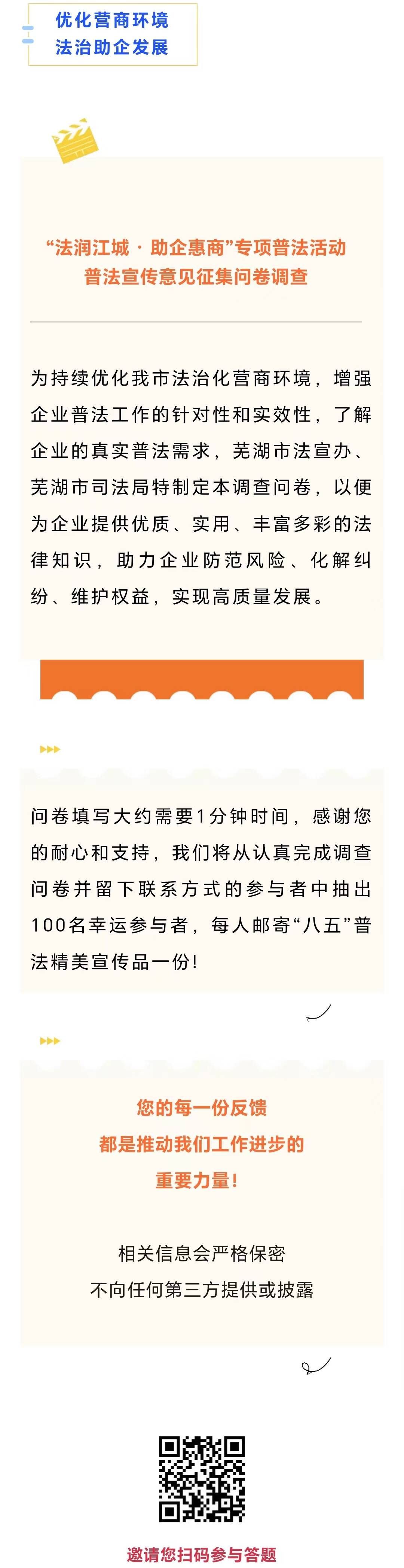 优化营商环境
法治助企发展

“法润江城 · 助企惠商”专项普法活动
普法宣传意见征集问卷调查

为持续优化我市法治化营商环境，增强企业普法工作的针对性和实效性，了解企业的真实普法需求，芜湖市法宣办、芜湖市司法局特制定本调查问卷，以便为企业提供优质、实用、丰富多彩的法律知识，助力企业防范风险、化解纠纷、维护权益，实现高质量发展。

问卷填写大约需要1分钟时间，感谢您的耐心和支持，我们将从认真完成调查问卷并留下联系方式的参与者中抽出100名幸运参与者，每人邮寄“八五”普法精美宣传品一份！

您的每一份反馈
都是推动我们工作进步的
重要力量！

相关信息会严格保密
不向任何第三方提供或披露

邀请您扫码参与答题